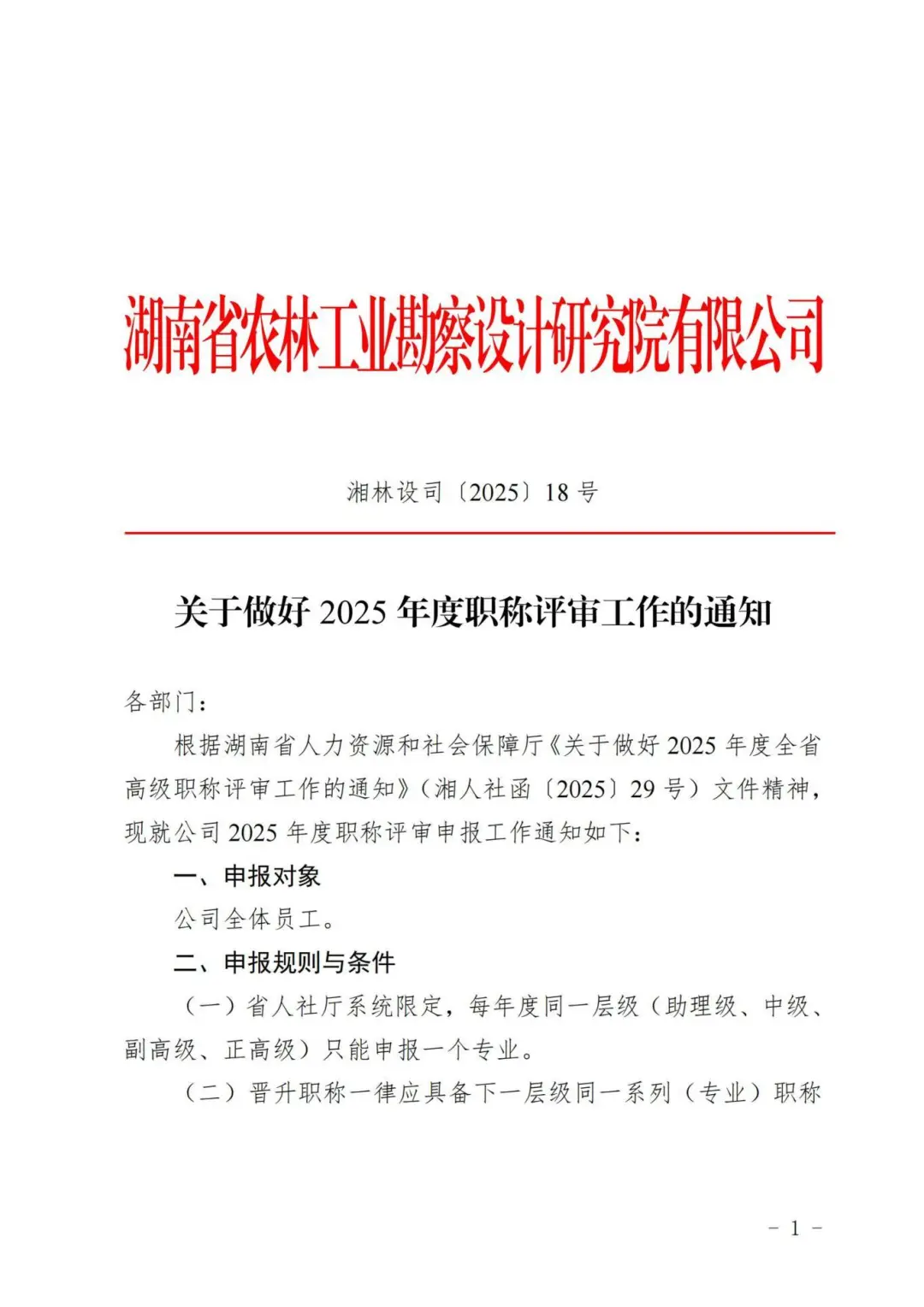 湖南省农林工业勘察设计研究院有限公司

湘林设司〔2025〕18 号

关于做好 2025 年度职称评审工作的通知

各部门：

根据湖南省人力资源和社会保障厅《关于做好 2025 年度全省高级职称评审工作的通知》（湘人社函〔2025〕29 号）文件精神，现就公司 2025 年度职称评审申报工作通知如下：

一、申报对象

公司全体员工。

二、申报规则与条件

（一）省人社厅系统限定，每年度同一层级（助理级、中级、副高级、正高级）只能申报一个专业。

（二）晋升职称一律应具备下一层级同一系列（专业）职称

- 1 -